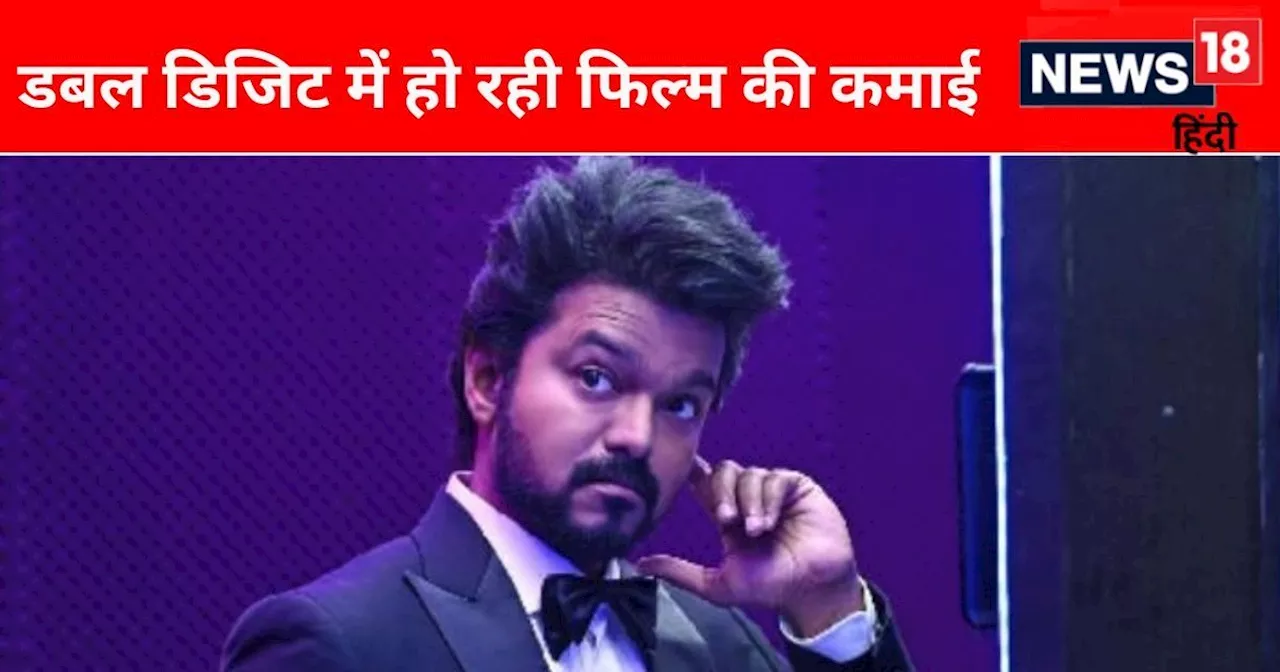 डबल डिजिट में हो रही फिल्म की कमाई

NEWS 18
हिंदी